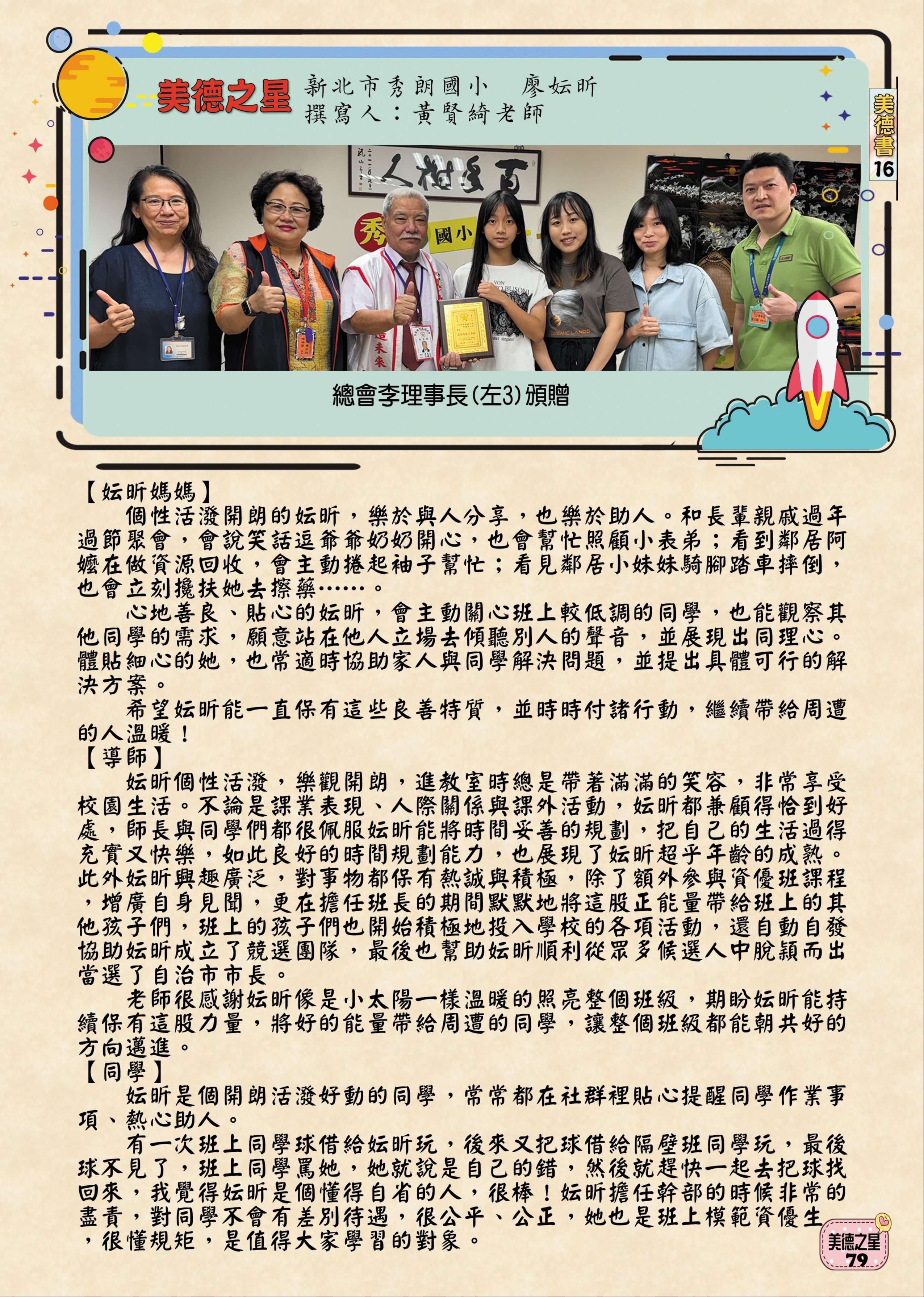 美德之星 新北市秀朗國小　廖妘昕
撰寫人：黃賢綺老師

美德書 16

百年樹人

秀 國小

總會李理事長(左3)頒贈

【妘昕媽媽】
個性活潑開朗的妘昕，樂於與人分享，也樂於助人。和長輩親戚過年過節聚會，會說笑話逗爺爺奶奶開心，也會幫忙照顧小表弟；看到鄰居阿嬤在做資源回收，會主動捲起袖子幫忙；看見鄰居小妹妹騎腳踏車摔倒，也會立刻攙扶她去擦藥……。

心地善良、貼心的妘昕，會主動關心班上較低調的同學，也能觀察其他同學的需求，願意站在他人立場去傾聽別人的聲音，並展現出同理心。體貼細心的她，也常適時協助家人與同學解決問題，並提出具體可行的解決方案。

希望妘昕能一直保有這些良善特質，並時時付諸行動，繼續帶給周遭的人溫暖！

【導師】
妘昕個性活潑，樂觀開朗，進教室時總是帶著滿滿的笑容，非常享受校園生活。不論是課業表現、人際關係與課外活動，妘昕都兼顧得恰到好處，師長與同學們都很佩服妘昕能將時間妥善的規劃，把自己的生活過得充實又快樂，如此良好的時間規劃能力，也展現了妘昕超乎年齡的成熟。此外妘昕興趣廣泛，對事物都保有熱誠與積極，除了額外參與資優班課程，增廣自身見聞，更在擔任班長的期間默默地將這股正能量帶給班上的其他孩子們，班上的孩子們也開始積極地投入學校的各項活動，還自動自發協助妘昕成立了競選團隊，最後也幫助妘昕順利從眾多候選人中脫穎而出當選了自治市市長。

老師很感謝妘昕像是小太陽一樣溫暖的照亮整個班級，期盼妘昕能持續保有這股力量，將好的能量帶給周遭的同學，讓整個班級都能朝共好的方向邁進。

【同學】
妘昕是個開朗活潑好動的同學，常常都在社群裡貼心提醒同學作業事項、熱心助人。

有一次班上同學球借給妘昕玩，後來又把球借給隔壁班同學玩，最後球不見了，班上同學罵她，她就說是自己的錯，然後就趕快一起去把球找回來，我覺得妘昕是個懂得自省的人，很棒！妘昕擔任幹部的時候非常的盡責，對同學不會有差別待遇，很公平、公正，她也是班上模範資優生，很懂規矩，是值得大家學習的對象。

美德之星 79